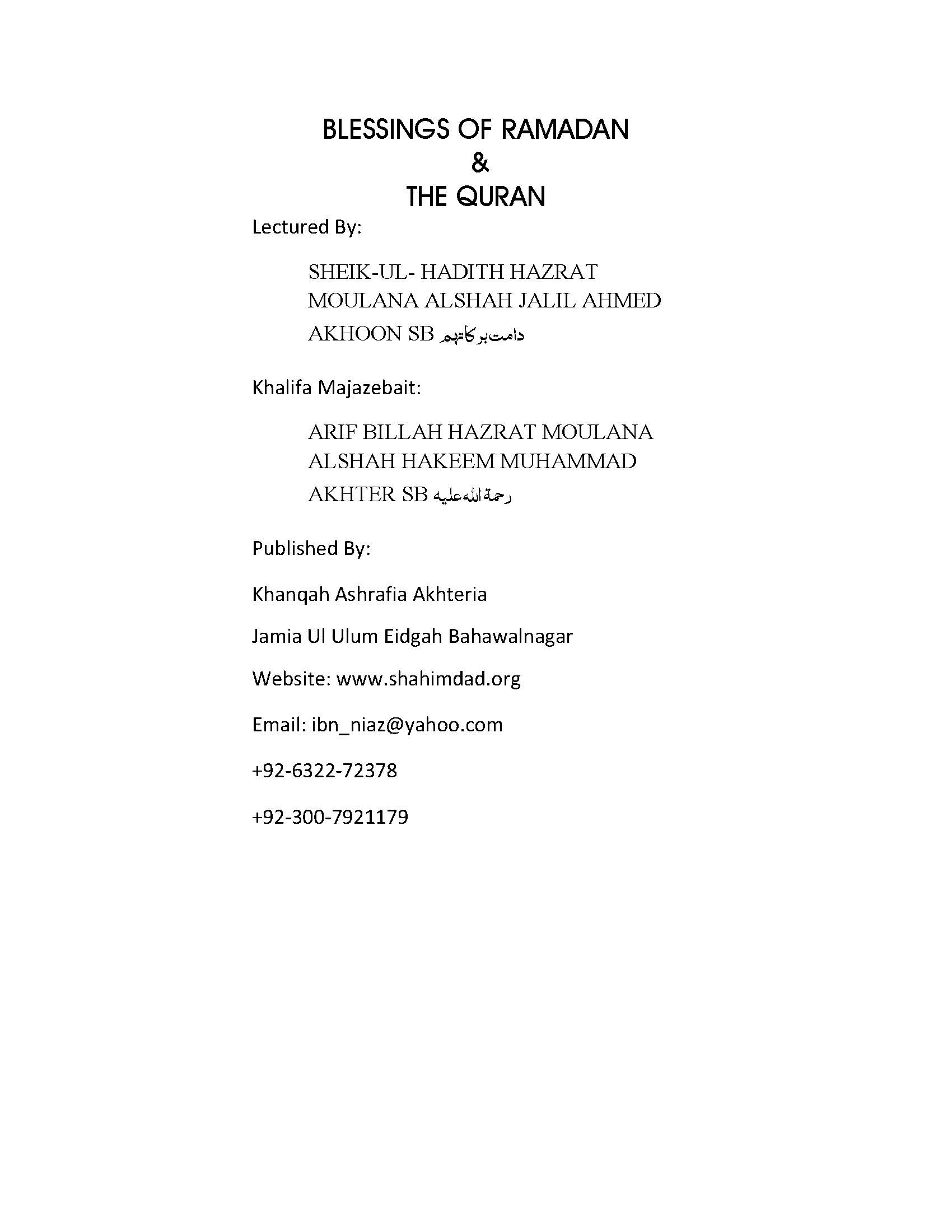 BLESSINGS OF RAMADAN
&
THE QURAN

Lectured By:

SHEIK-UL- HADITH HAZRAT MOULANA ALSHAH JALIL AHMED AKHOON SB دامت برکاتہم

Khalifa Majazebait:

ARIF BILLAH HAZRAT MOULANA ALSHAH HAKEEM MUHAMMAD AKHTER SB رحمۃ اللہ علیہ

Published By:

Khanqah Ashrafia Akhteria

Jamia Ul Ulum Eidgah Bahawalnagar

Website: www.shahimdad.org

Email: ibn_niaz@yahoo.com

+92-6322-72378

+92-300-7921179